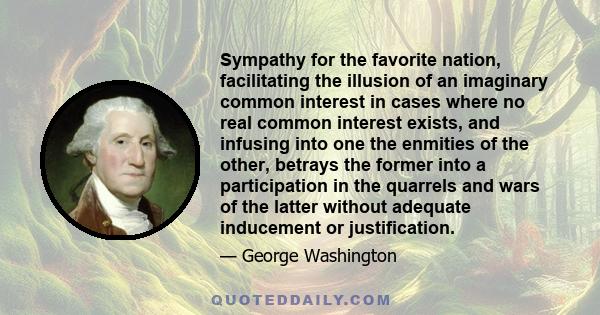 Sympathy for the favorite nation, facilitating the illusion of an imaginary common interest in cases where no real common interest exists, and infusing into one the enmities of the other, betrays the former into a participation in the quarrels and wars of the latter without adequate inducement or justification.

— George Washington

QUOTEDDAILY.COM